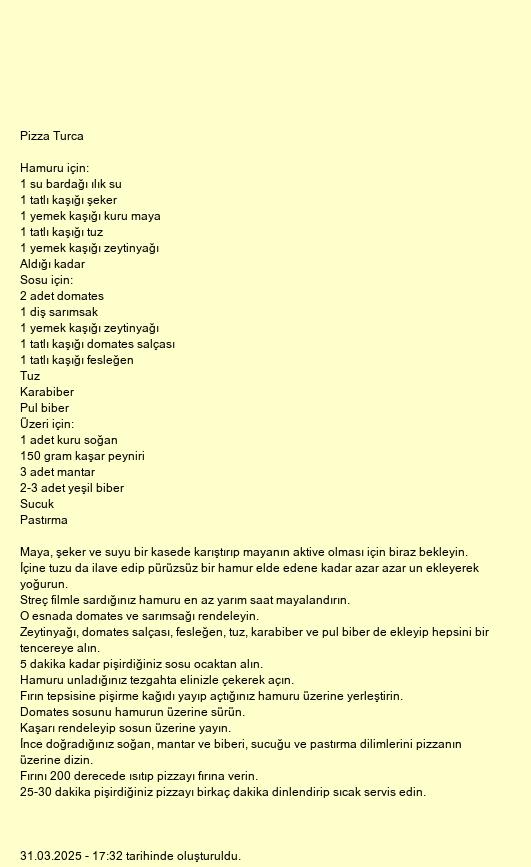 Pizza Turca

Hamuru için:
1 su bardağı ılık su
1 tatlı kaşığı şeker
1 yemek kaşığı kuru maya
1 tatlı kaşığı tuz
1 yemek kaşığı zeytinyağı
Aldığı kadar
Sosu için:
2 adet domates
1 diş sarımsak
1 yemek kaşığı zeytinyağı
1 tatlı kaşığı domates salçası
1 tatlı kaşığı fesleğen
Tuz
Karabiber
Pul biber
Üzeri için:
1 adet kuru soğan
150 gram kaşar peyniri
3 adet mantar
2-3 adet yeşil biber
Sucuk
Pastırma

Maya, şeker ve suyu bir kasede karıştırıp mayanın aktive olması için biraz bekleyin.
İçine tuzu da ilave edip pürüzsüz bir hamur elde edene kadar azar azar un ekleyerek yoğurun.
Streç filmle sardığınız hamuru en az yarım saat mayalandırın.
O esnada domates ve sarımsağı rendeleyin.
Zeytinyağı, domates salçası, fesleğen, tuz, karabiber ve pul biber de ekleyip hepsini bir tencereye alın.
5 dakika kadar pişirdiğiniz sosu ocaktan alın.
Hamuru unladığınız tezgahta elinizle çekerek açın.
Fırın tepsisine pişirme kağıdı yayıp açtığınız hamuru üzerine yerleştirin.
Domates sosunu hamurun üzerine sürün.
Kaşarı rendeleyip sosun üzerine yayın.
İnce doğradığınız soğan, mantar ve biberi, sucuğu ve pastırma dilimlerini pizzanın üzerine dizin.
Fırını 200 derecede ısıtıp pizzayı fırına verin.
25-30 dakika pişirdiğiniz pizzayı birkaç dakika dinlendirip sıcak servis edin.

31.03.2025 - 17:32 tarihinde oluşturuldu.